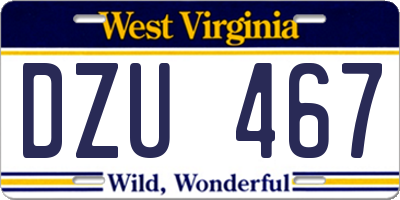 West Virginia

DZU 467

Wild, Wonderful